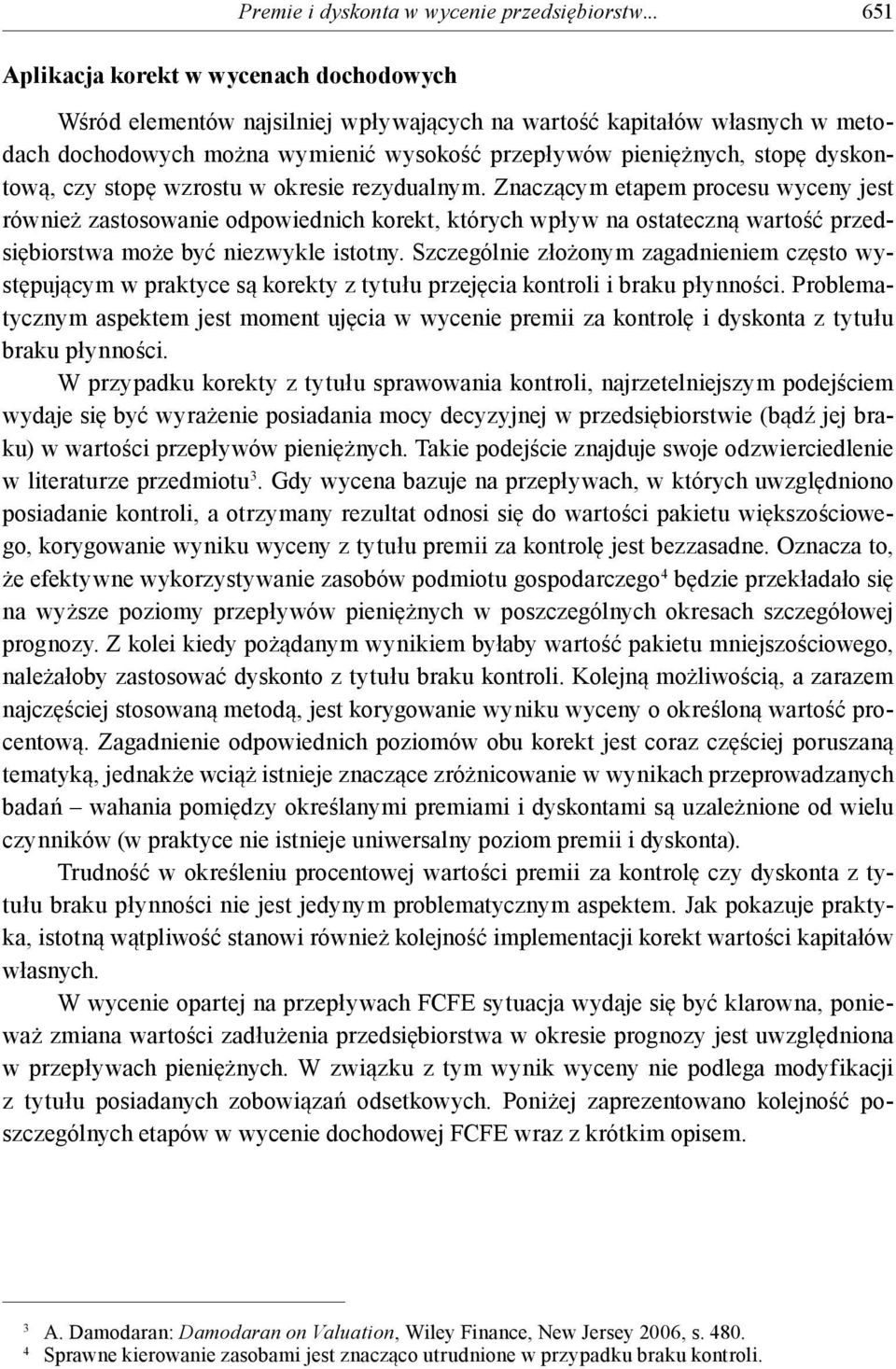 Premie i dyskonta w wycenie przedsiębiorstw... 651

Aplikacja korekt w wycenach dochodowych

Wśród elementów najsilniej wpływających na wartość kapitałów własnych w metodach dochodowych można wymienić wysokość przepływów pieniężnych, stopę dyskontową, czy stopę wzrostu w okresie rezydualnym. Znaczącym etapem procesu wyceny jest również zastosowanie odpowiednich korekt, których wpływ na ostateczną wartość przedsiębiorstwa może być niezwykle istotny. Szczególnie złożonym zagadnieniem często występującym w praktyce są korekty z tytułu przejęcia kontroli i braku płynności. Problematycznym aspektem jest moment ujęcia w wycenie premii za kontrolę i dyskonta z tytułu braku płynności.

W przypadku korekty z tytułu sprawowania kontroli, najrzetelniejszym podejściem wydaje się być wyrażenie posiadania mocy decyzyjnej w przedsiębiorstwie (bądź jej braku) w wartości przepływów pieniężnych. Takie podejście znajduje swoje odzwierciedlenie w literaturze przedmiotu$^3$. Gdy wycena bazuje na przepływach, w których uwzględniono posiadanie kontroli, a otrzymany rezultat odnosi się do wartości pakietu większościowego, korygowanie wyniku wyceny z tytułu premii za kontrolę jest bezzasadne. Oznacza to, że efektywne wykorzystywanie zasobów podmiotu gospodarczego$^4$ będzie przekładało się na wyższe poziomy przepływów pieniężnych w poszczególnych okresach szczegółowej prognozy. Z kolei kiedy pożądanym wynikiem byłaby wartość pakietu mniejszościowego, należałoby zastosować dyskonto z tytułu braku kontroli. Kolejną możliwością, a zarazem najczęściej stosowaną metodą, jest korygowanie wyniku wyceny o określoną wartość procentową. Zagadnienie odpowiednich poziomów obu korekt jest coraz częściej poruszaną tematyką, jednakże wciąż istnieje znaczące zróżnicowanie w wynikach przeprowadzanych badań – wahania pomiędzy określanymi premiami i dyskontami są uzależnione od wielu czynników (w praktyce nie istnieje uniwersalny poziom premii i dyskonta).

Trudność w określeniu procentowej wartości premii za kontrolę czy dyskonta z tytułu braku płynności nie jest jedynym problematycznym aspektem. Jak pokazuje praktyka, istotną wątpliwość stanowi również kolejność implementacji korekt wartości kapitałów własnych.

W wycenie opartej na przepływach FCFE sytuacja wydaje się być klarowna, ponieważ zmiana wartości zadłużenia przedsiębiorstwa w okresie prognozy jest uwzględniona w przepływach pieniężnych. W związku z tym wynik wyceny nie podlega modyfikacji z tytułu posiadanych zobowiązań odsetkowych. Poniżej zaprezentowano kolejność poszczególnych etapów w wycenie dochodowej FCFE wraz z krótkim opisem.

$^3$ A. Damodaran: Damodaran on Valuation, Wiley Finance, New Jersey 2006, s. 480.
$^4$ Sprawne kierowanie zasobami jest znacząco utrudnione w przypadku braku kontroli.